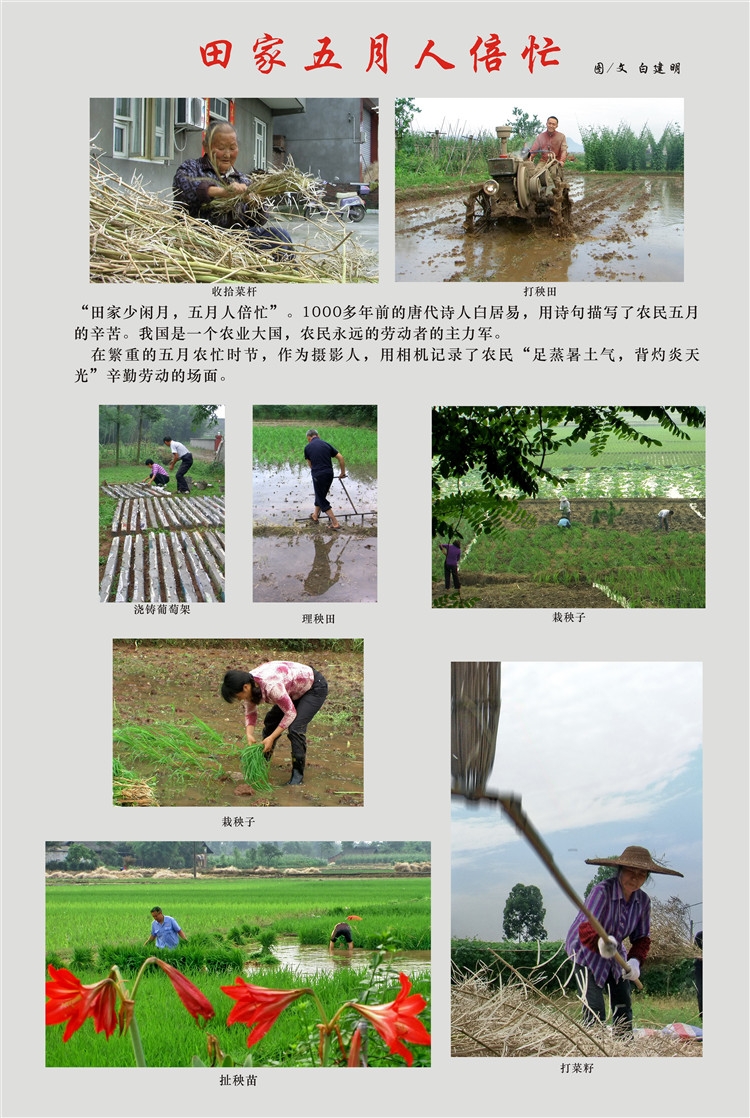 田家五月人倍忙

图/文 白建明

收拾菜杆

打秧田

“田家少闲月，五月人倍忙”。1000多年前的唐代诗人白居易，用诗句描写了农民五月的辛苦。我国是一个农业大国，农民永远的劳动者的主力军。

在繁重的五月农忙时节，作为摄影人，用相机记录了农民“足蒸暑土气，背灼炎天光”辛勤劳动的场面。

浇铸葡萄架

理秧田

栽秧子

栽秧子

扯秧苗

打菜籽